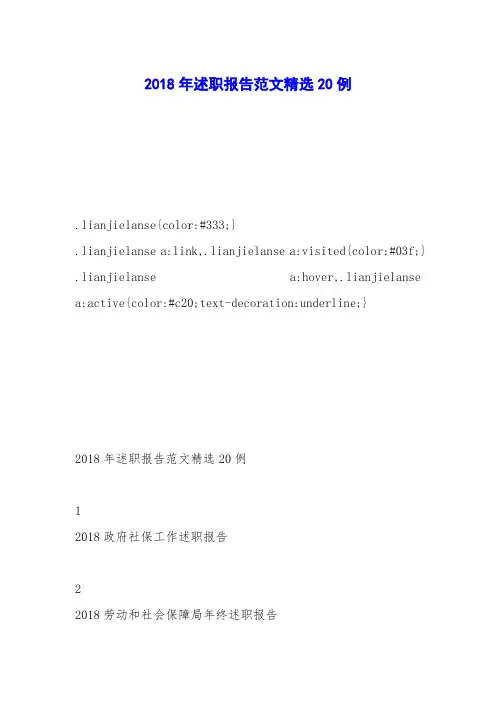 2018年述职报告范文精选20例

.lianjielanse{color:#333;}

.lianjielanse a:link,.lianjielanse a:visited{color:#03f;}

.lianjielanse a:hover,.lianjielanse a:active{color:#c20;text-decoration:underline;}

2018年述职报告范文精选20例

1

2018政府社保工作述职报告

2

2018劳动和社会保障局年终述职报告